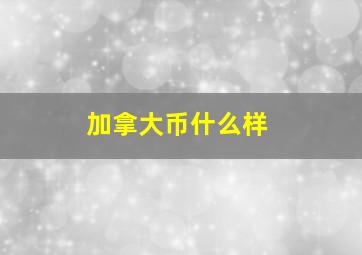 加拿大币什么样